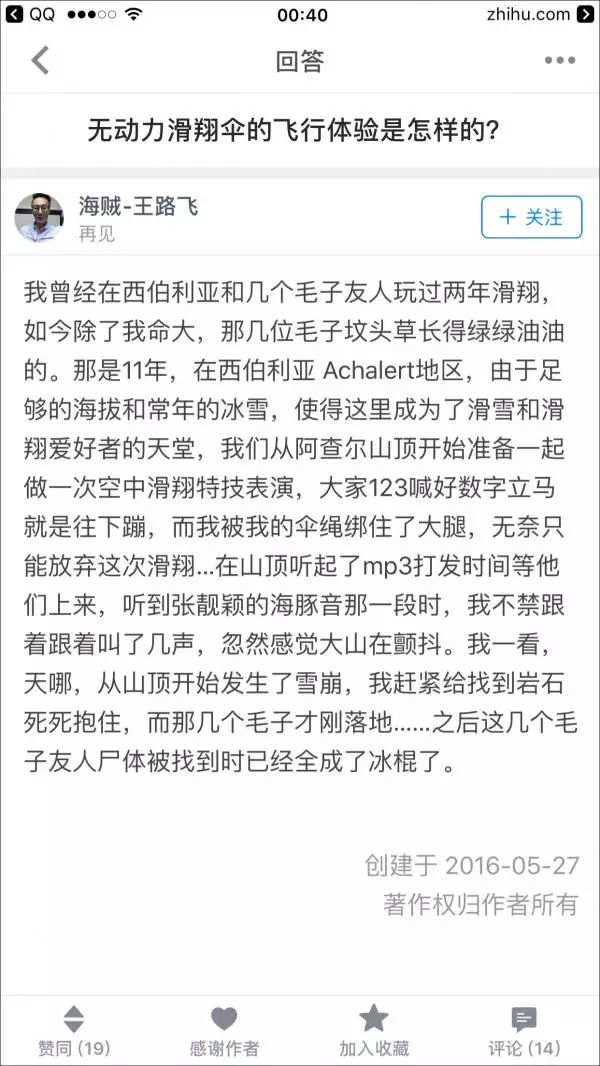 QQ 00:40 zhihu.com

回答

无动力滑翔伞的飞行体验是怎样的?

海贼-王路飞
再见

+ 关注

我曾经在西伯利亚和几个毛子友人玩过两年滑翔，如今除了我命大，那几位毛子坟头草长得绿绿油油的。那是11年，在西伯利亚 Achalert地区，由于足够的海拔和常年的冰雪，使得这里成为了滑雪和滑翔爱好者的天堂，我们从阿查尔山顶开始准备一起做一次空中滑翔特技表演，大家123喊好数字立马就是往下蹦，而我被我的伞绳绑住了大腿，无奈只能放弃这次滑翔...在山顶听起了mp3打发时间等他们上来，听到张靓颖的海豚音那一段时，我不禁跟着跟着叫了几声，忽然感觉大山在颤抖。我一看，天哪，从山顶开始发生了雪崩，我赶紧给找到岩石死死抱住，而那几个毛子才刚落地......之后这几个毛子友人尸体被找到时已经全成了冰棍了。

创建于 2016-05-27
著作权归作者所有

赞同 (19) 感谢作者 加入收藏 评论 (14)